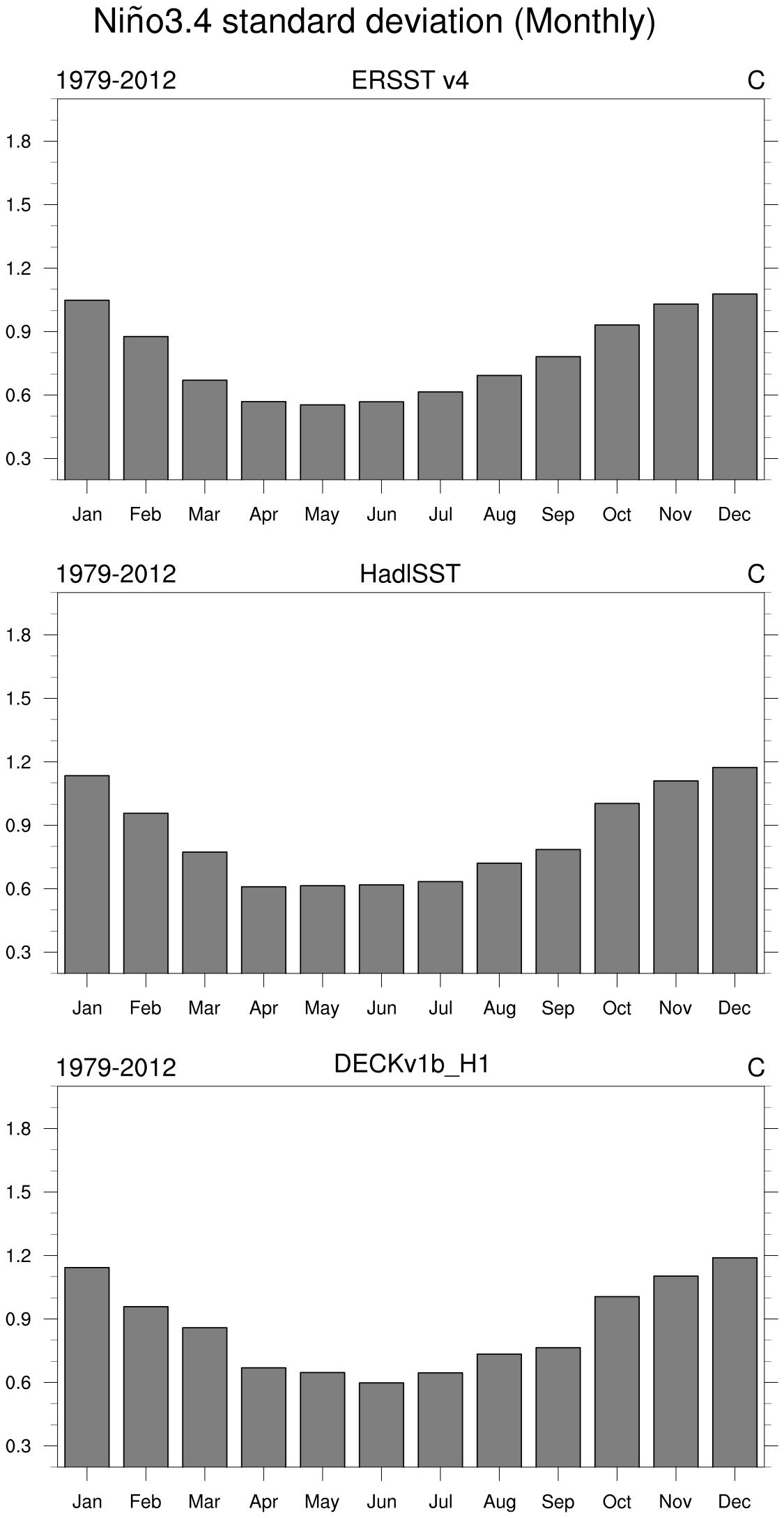 Niño3.4 standard deviation (Monthly)

1979-2012 ERSST v4 C

1.8
1.5
1.2
0.9
0.6
0.3

Jan Feb Mar Apr May Jun Jul Aug Sep Oct Nov Dec

1979-2012 HadISST C

1.8
1.5
1.2
0.9
0.6
0.3

Jan Feb Mar Apr May Jun Jul Aug Sep Oct Nov Dec

1979-2012 DECKv1b_H1 C

1.8
1.5
1.2
0.9
0.6
0.3

Jan Feb Mar Apr May Jun Jul Aug Sep Oct Nov Dec